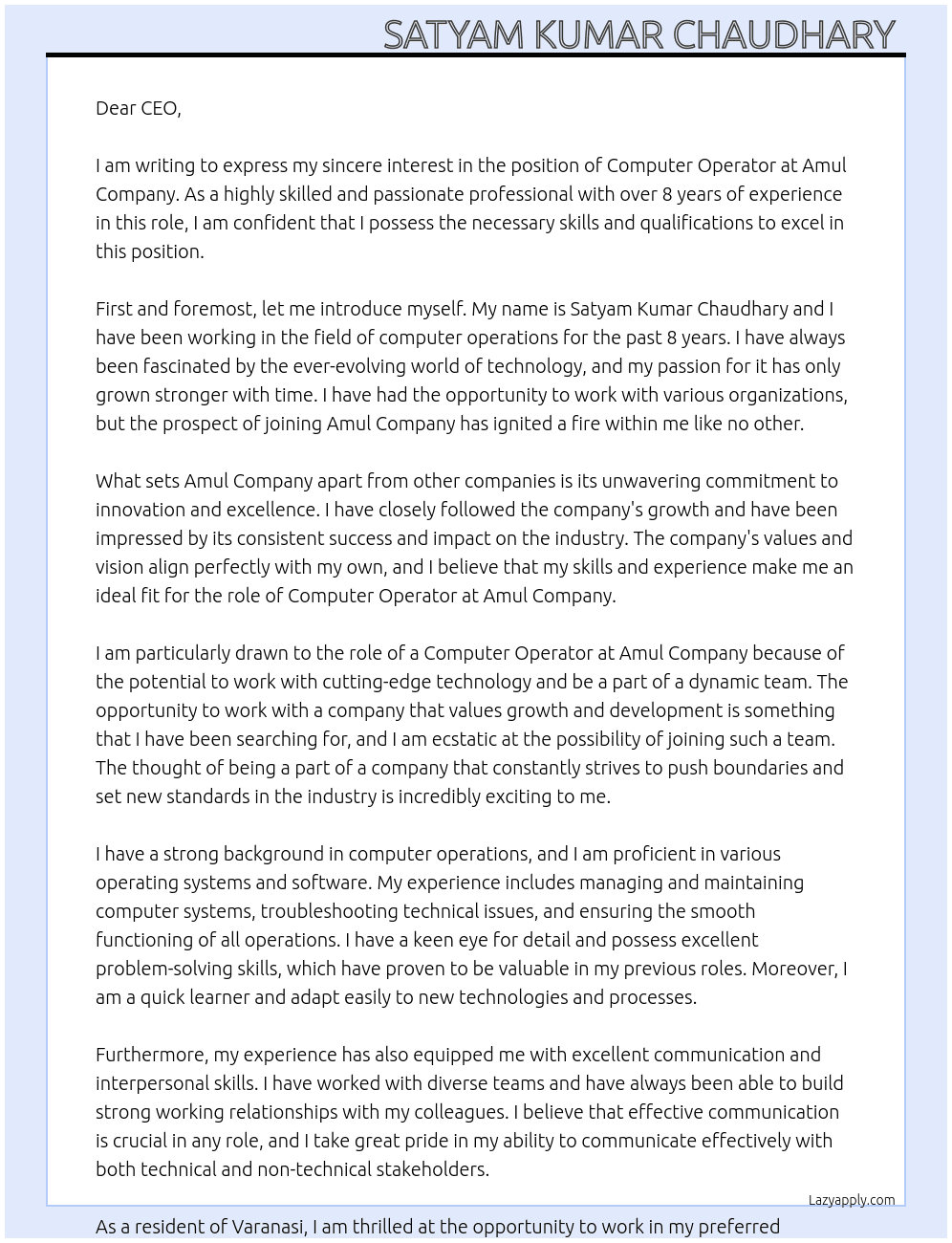 SATYAM KUMAR CHAUDHARY

Dear CEO,

I am writing to express my sincere interest in the position of Computer Operator at Amul Company. As a highly skilled and passionate professional with over 8 years of experience in this role, I am confident that I possess the necessary skills and qualifications to excel in this position.

First and foremost, let me introduce myself. My name is Satyam Kumar Chaudhary and I have been working in the field of computer operations for the past 8 years. I have always been fascinated by the ever-evolving world of technology, and my passion for it has only grown stronger with time. I have had the opportunity to work with various organizations, but the prospect of joining Amul Company has ignited a fire within me like no other.

What sets Amul Company apart from other companies is its unwavering commitment to innovation and excellence. I have closely followed the company's growth and have been impressed by its consistent success and impact on the industry. The company's values and vision align perfectly with my own, and I believe that my skills and experience make me an ideal fit for the role of Computer Operator at Amul Company.

I am particularly drawn to the role of a Computer Operator at Amul Company because of the potential to work with cutting-edge technology and be a part of a dynamic team. The opportunity to work with a company that values growth and development is something that I have been searching for, and I am ecstatic at the possibility of joining such a team. The thought of being a part of a company that constantly strives to push boundaries and set new standards in the industry is incredibly exciting to me.

I have a strong background in computer operations, and I am proficient in various operating systems and software. My experience includes managing and maintaining computer systems, troubleshooting technical issues, and ensuring the smooth functioning of all operations. I have a keen eye for detail and possess excellent problem-solving skills, which have proven to be valuable in my previous roles. Moreover, I am a quick learner and adapt easily to new technologies and processes.

Furthermore, my experience has also equipped me with excellent communication and interpersonal skills. I have worked with diverse teams and have always been able to build strong working relationships with my colleagues. I believe that effective communication is crucial in any role, and I take great pride in my ability to communicate effectively with both technical and non-technical stakeholders.

Lazyapply.com

As a resident of Varanasi, I am thrilled at the opportunity to work in my preferred